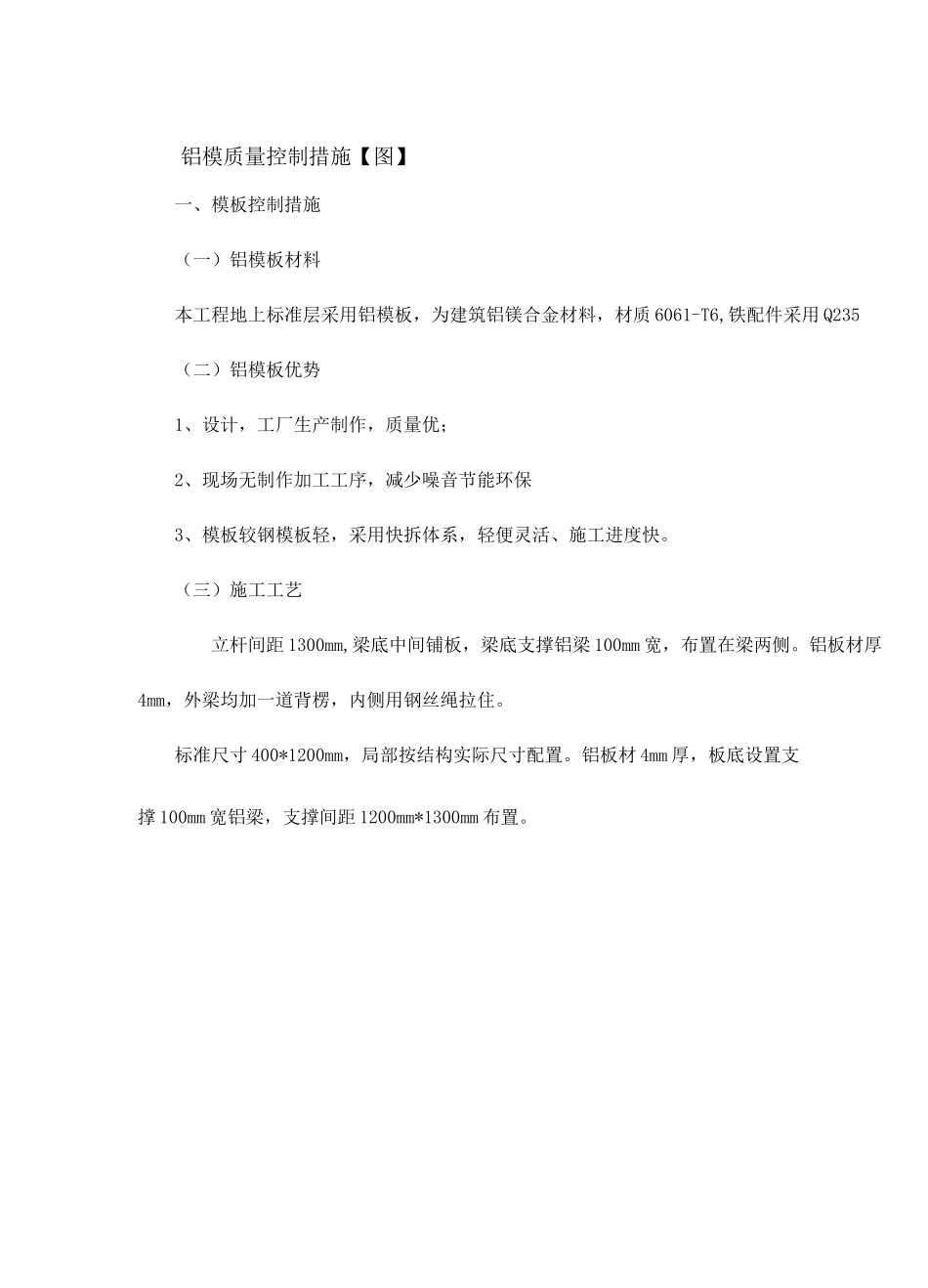 铝模质量控制措施【图】

一、模板控制措施

（一）铝模板材料

本工程地上标准层采用铝模板，为建筑铝镁合金材料，材质6061-T6,铁配件采用Q235

（二）铝模板优势

1、设计，工厂生产制作，质量优；

2、现场无制作加工工序，减少噪音节能环保

3、模板较钢模板轻，采用快拆体系，轻便灵活、施工进度快。

（三）施工工艺

立杆间距1300mm,梁底中间铺板，梁底支撑铝梁100mm宽，布置在梁两侧。铝板材厚4mm，外梁均加一道背楞，内侧用钢丝绳拉住。

标准尺寸400*1200mm，局部按结构实际尺寸配置。铝板材4mm厚，板底设置支撑100mm宽铝梁，支撑间距1200mm*1300mm布置。